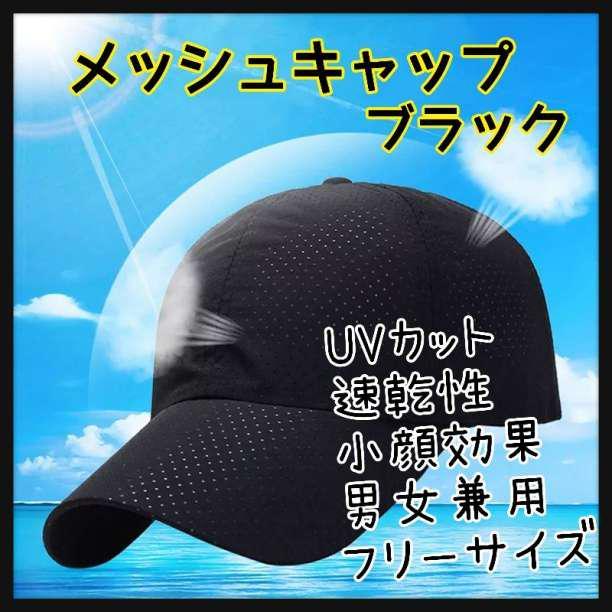 メッシュキャップ
ブラック

UVカット
速乾性
小顔効果
男女兼用
フリーサイズ